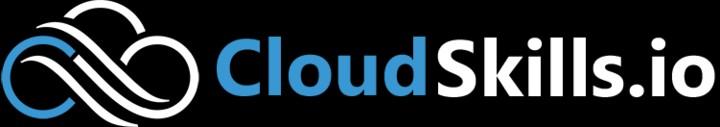 CloudSkills.io